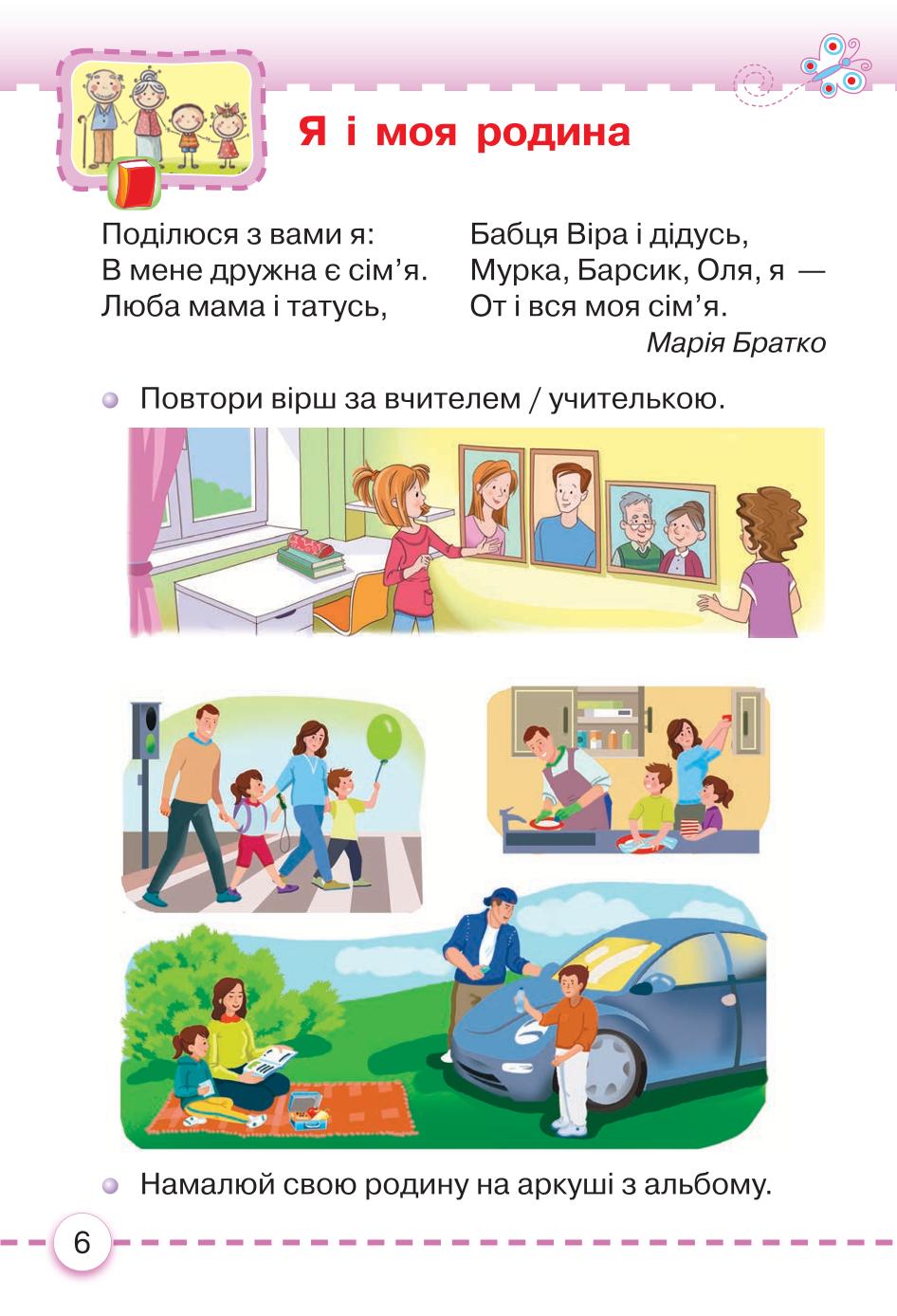 Я і моя родина

Поділюся з вами я:
В мене дружна є сім'я.
Люба мама і татусь,

Бабця Віра і дідусь,
Мурка, Барсик, Оля, я —
От і вся моя сім'я.
Марія Братко

Повтори вірш за вчителем / учителькою.

Намалюй свою родину на аркуші з альбому.

6